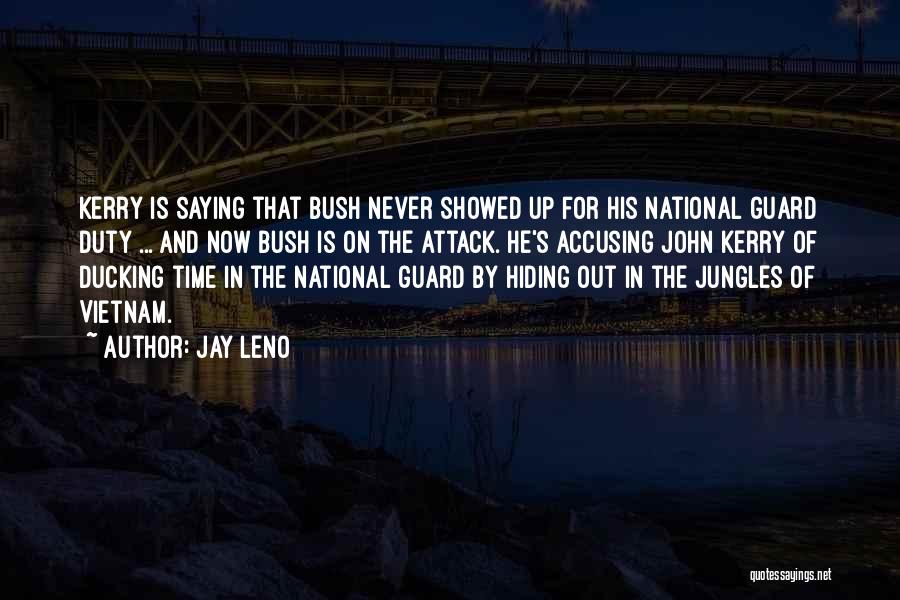 KERRY IS SAYING THAT BUSH NEVER SHOWED UP FOR HIS NATIONAL GUARD DUTY ... AND NOW BUSH IS ON THE ATTACK. HE'S ACCUSING JOHN KERRY OF DUCKING TIME IN THE NATIONAL GUARD BY HIDING OUT IN THE JUNGLES OF VIETNAM.

~ AUTHOR: JAY LENO

quotessayings.net